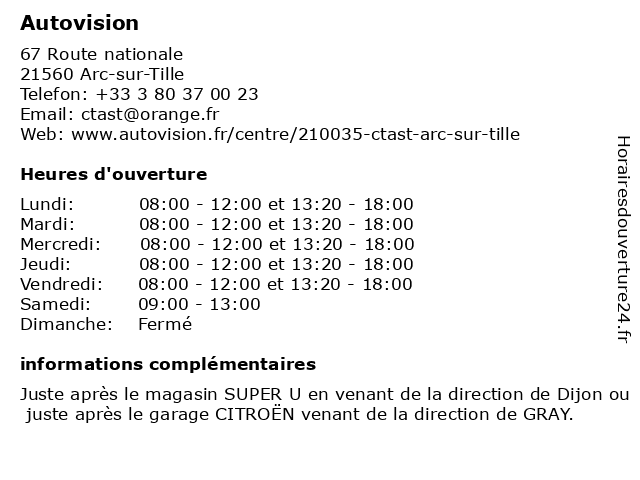 Autovision

67 Route nationale
21560 Arc-sur-Tille
Telefon: +33 3 80 37 00 23
Email: ctast@orange.fr
Web: www.autovision.fr/centre/210035-ctast-arc-sur-tille

Heures d'ouverture

| | |
|---|---|
| Lundi: | 08:00 - 12:00 et 13:20 - 18:00 |
| Mardi: | 08:00 - 12:00 et 13:20 - 18:00 |
| Mercredi: | 08:00 - 12:00 et 13:20 - 18:00 |
| Jeudi: | 08:00 - 12:00 et 13:20 - 18:00 |
| Vendredi: | 08:00 - 12:00 et 13:20 - 18:00 |
| Samedi: | 09:00 - 13:00 |
| Dimanche: | Fermé |

informations complémentaires

Juste après le magasin SUPER U en venant de la direction de Dijon ou juste après le garage CITROËN venant de la direction de GRAY.

Horairesdouverture24.fr